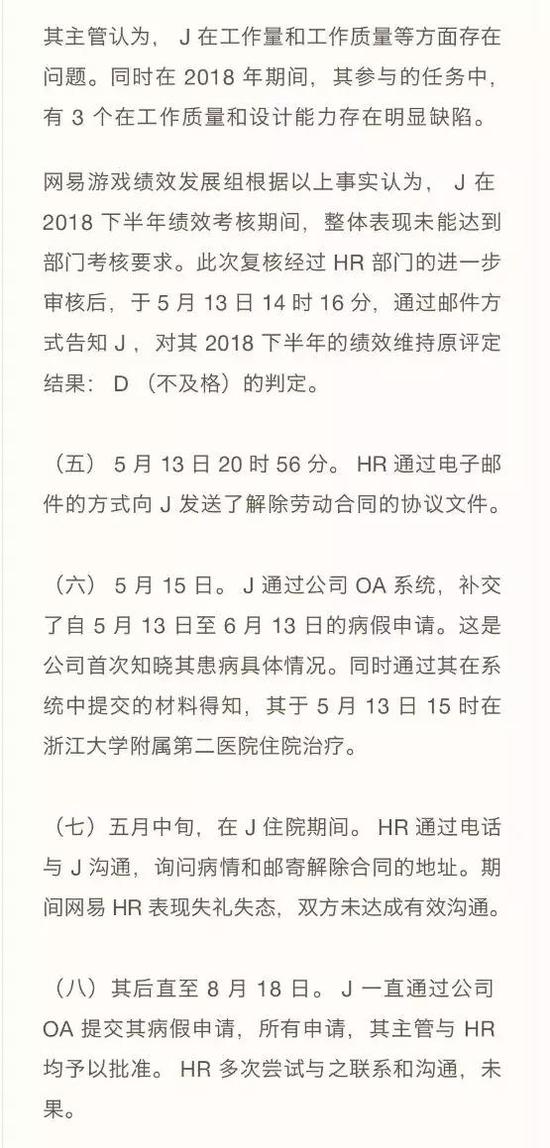 其主管认为， J 在工作量和工作质量等方面存在问题。同时在 2018 年期间，其参与的任务中，有 3 个在工作质量和设计能力存在明显缺陷。

网易游戏绩效发展组根据以上事实认为， J 在 2018 下半年绩效考核期间，整体表现未能达到部门考核要求。此次复核经过 HR 部门的进一步审核后，于 5 月 13 日 14 时 16 分，通过邮件方式告知 J ，对其 2018 下半年的绩效维持原评定结果： D （不及格）的判定。

（五） 5 月 13 日 20 时 56 分。 HR 通过电子邮件的方式向 J 发送了解除劳动合同的协议文件。

（六） 5 月 15 日。 J 通过公司 OA 系统，补交了自 5 月 13 日至 6 月 13 日的病假申请。这是公司首次知晓其患病具体情况。同时通过其在系统中提交的材料得知，其于 5 月 13 日 15 时在浙江大学附属第二医院住院治疗。

（七）五月中旬，在 J 住院期间。 HR 通过电话与 J 沟通，询问病情和邮寄解除合同的地址。期间网易 HR 表现失礼失态，双方未达成有效沟通。

（八）其后直至 8 月 18 日。 J 一直通过公司 OA 提交其病假申请，所有申请，其主管与 HR 均予以批准。 HR 多次尝试与之联系和沟通，未果。